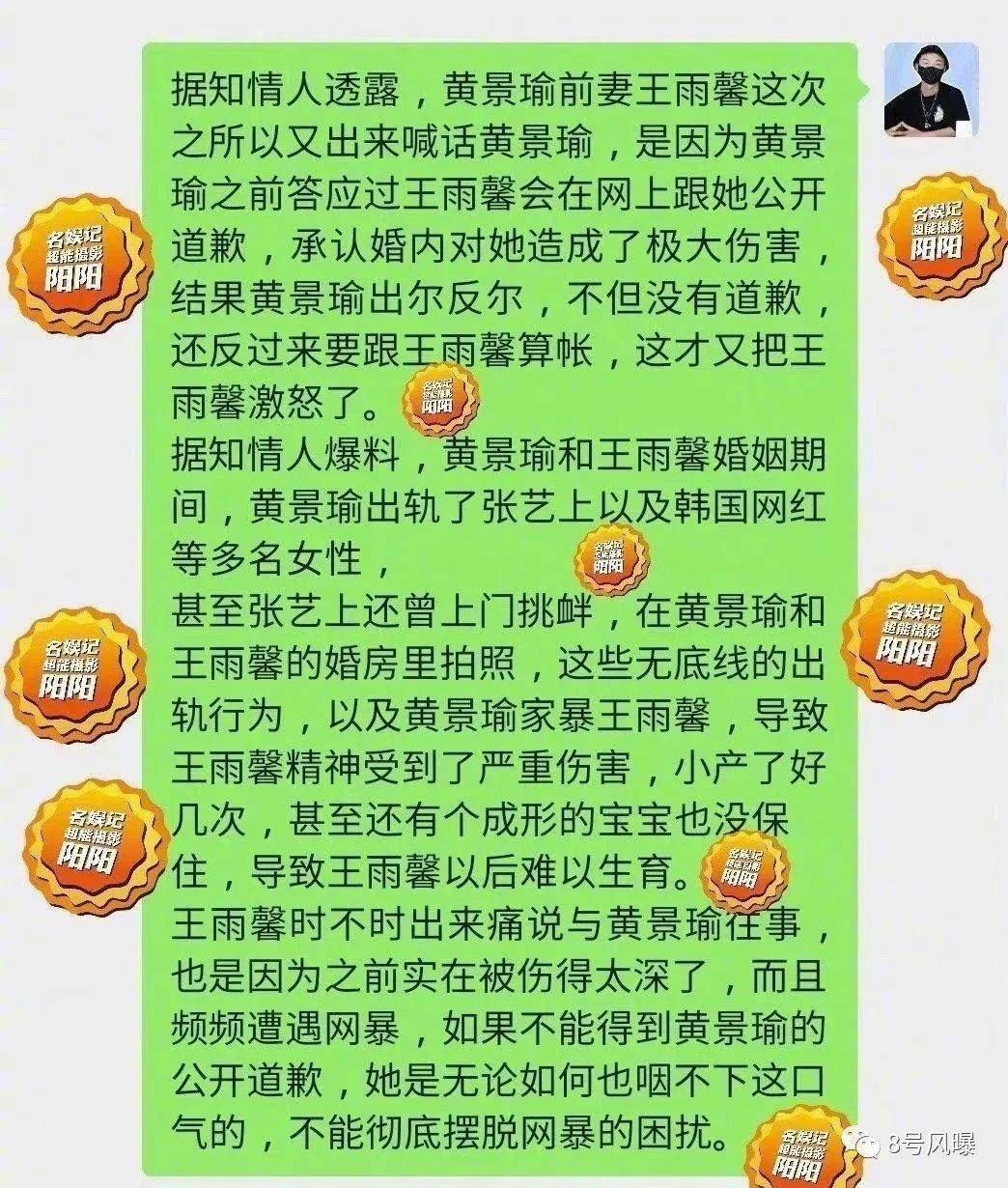 据知情人透露，黄景瑜前妻王雨馨这次之所以又出来喊话黄景瑜，是因为黄景瑜之前答应过王雨馨会在网上跟她公开道歉，承认婚内对她造成了极大伤害，结果黄景瑜出尔反尔，不但没有道歉，还反过来要跟王雨馨算帐，这才又把王雨馨激怒了。
据知情人爆料，黄景瑜和王雨馨婚姻期间，黄景瑜出轨了张艺上以及韩国网红等多名女性，
甚至张艺上还曾上门挑衅，在黄景瑜和王雨馨的婚房里拍照，这些无底线的出轨行为，以及黄景瑜家暴王雨馨，导致王雨馨精神受到了严重伤害，小产了好几次，甚至还有个成形的宝宝也没保住，导致王雨馨以后难以生育。
王雨馨时不时出来痛说与黄景瑜往事，也是因为之前实在被伤得太深了，而且频频遭遇网暴，如果不能得到黄景瑜的公开道歉，她是无论如何也咽不下这口气的，不能彻底摆脱网暴的困扰。

名娱记 超能摄影 阳阳
名娱记 超能摄影 阳阳
名娱记 超能摄影 阳阳
名娱记 超能摄影 阳阳
名娱记 超能摄影 阳阳
名娱记 超能摄影 阳阳
名娱记 超能摄影 阳阳
名娱记 超能摄影 阳阳
名娱记 超能摄影 阳阳

8号风曝